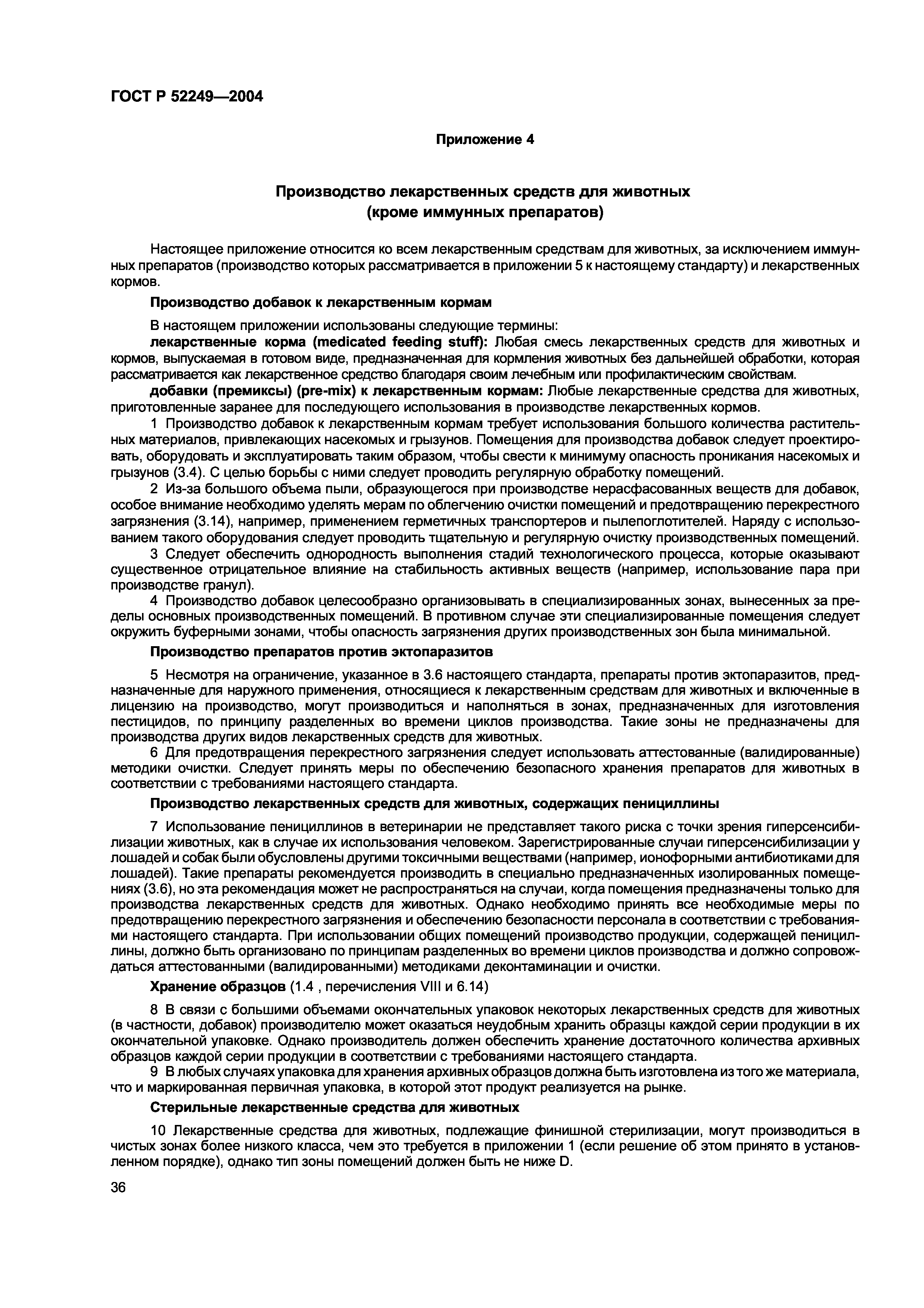 ГОСТ Р 52249—2004

Приложение 4

Производство лекарственных средств для животных
(кроме иммунных препаратов)

Настоящее приложение относится ко всем лекарственным средствам для животных, за исключением иммунных препаратов (производство которых рассматривается в приложении 5 к настоящему стандарту) и лекарственных кормов.

Производство добавок к лекарственным кормам

В настоящем приложении использованы следующие термины:

лекарственные корма (medicated feeding stuff): Любая смесь лекарственных средств для животных и кормов, выпускаемая в готовом виде, предназначенная для кормления животных без дальнейшей обработки, которая рассматривается как лекарственное средство благодаря своим лечебным или профилактическим свойствам.

добавки (премиксы) (pre-mix) к лекарственным кормам: Любые лекарственные средства для животных, приготовленные заранее для последующего использования в производстве лекарственных кормов.

1 Производство добавок к лекарственным кормам требует использования большого количества растительных материалов, привлекающих насекомых и грызунов. Помещения для производства добавок следует проектировать, оборудовать и эксплуатировать таким образом, чтобы свести к минимуму опасность проникания насекомых и грызунов (3.4). С целью борьбы с ними следует проводить регулярную обработку помещений.

2 Из-за большого объема пыли, образующегося при производстве нерасфасованных веществ для добавок, особое внимание необходимо уделять мерам по облегчению очистки помещений и предотвращению перекрестного загрязнения (3.14), например, применением герметичных транспортеров и пылепоглотителей. Наряду с использованием такого оборудования следует проводить тщательную и регулярную очистку производственных помещений.

3 Следует обеспечить однородность выполнения стадий технологического процесса, которые оказывают существенное отрицательное влияние на стабильность активных веществ (например, использование пара при производстве гранул).

4 Производство добавок целесообразно организовывать в специализированных зонах, вынесенных за пределы основных производственных помещений. В противном случае эти специализированные помещения следует окружить буферными зонами, чтобы опасность загрязнения других производственных зон была минимальной.

Производство препаратов против эктопаразитов

5 Несмотря на ограничение, указанное в 3.6 настоящего стандарта, препараты против эктопаразитов, предназначенные для наружного применения, относящиеся к лекарственным средствам для животных и включенные в лицензию на производство, могут производиться и наполняться в зонах, предназначенных для изготовления пестицидов, по принципу разделенных во времени циклов производства. Такие зоны не предназначены для производства других видов лекарственных средств для животных.

6 Для предотвращения перекрестного загрязнения следует использовать аттестованные (валидированные) методики очистки. Следует принять меры по обеспечению безопасного хранения препаратов для животных в соответствии с требованиями настоящего стандарта.

Производство лекарственных средств для животных, содержащих пенициллины

7 Использование пенициллинов в ветеринарии не представляет такого риска с точки зрения гиперсенсибилизации животных, как в случае их использования человеком. Зарегистрированные случаи гиперсенсибилизации у лошадей и собак были обусловлены другими токсичными веществами (например, ионофорными антибиотиками для лошадей). Такие препараты рекомендуется производить в специально предназначенных изолированных помещениях (3.6), но эта рекомендация может не распространяться на случаи, когда помещения предназначены только для производства лекарственных средств для животных. Однако необходимо принять все необходимые меры по предотвращению перекрестного загрязнения и обеспечению безопасности персонала в соответствии с требованиями настоящего стандарта. При использовании общих помещений производство продукции, содержащей пенициллины, должно быть организовано по принципам разделенных во времени циклов производства и должно сопровождаться аттестованными (валидированными) методиками деконтаминации и очистки.

Хранение образцов (1.4 , перечисления VIII и 6.14)

8 В связи с большими объемами окончательных упаковок некоторых лекарственных средств для животных (в частности, добавок) производителю может оказаться неудобным хранить образцы каждой серии продукции в их окончательной упаковке. Однако производитель должен обеспечить хранение достаточного количества архивных образцов каждой серии продукции в соответствии с требованиями настоящего стандарта.

9 В любых случаях упаковка для хранения архивных образцов должна быть изготовлена из того же материала, что и маркированная первичная упаковка, в которой этот продукт реализуется на рынке.

Стерильные лекарственные средства для животных

10 Лекарственные средства для животных, подлежащие финишной стерилизации, могут производиться в чистых зонах более низкого класса, чем это требуется в приложении 1 (если решение об этом принято в установленном порядке), однако тип зоны помещений должен быть не ниже D.

36